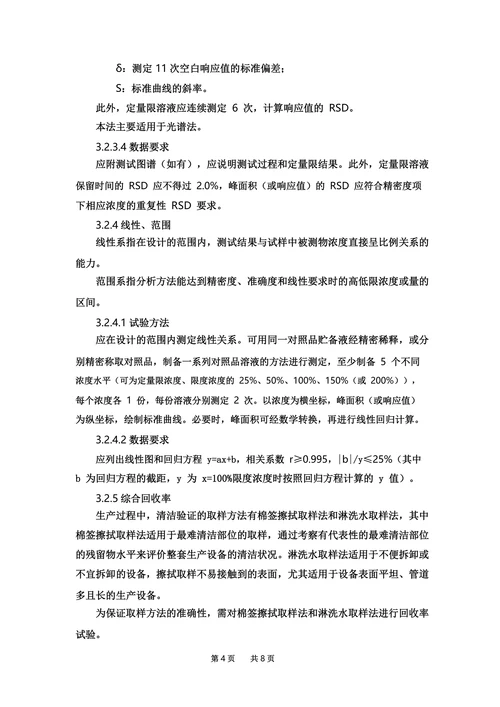 δ：测定 11 次空白响应值的标准偏差；

S：标准曲线的斜率。

此外，定量限溶液应连续测定 6 次，计算响应值的 RSD。

本法主要适用于光谱法。

3.2.3.4 数据要求

应附测试图谱（如有），应说明测试过程和定量限结果。此外，定量限溶液保留时间的 RSD 应不得过 2.0%，峰面积（或响应值）的 RSD 应符合精密度项下相应浓度的重复性 RSD 要求。

3.2.4 线性、范围

线性系指在设计的范围内，测试结果与试样中被测物浓度直接呈比例关系的能力。

范围系指分析方法能达到精密度、准确度和线性要求时的高低限浓度或量的区间。

3.2.4.1 试验方法

应在设计的范围内测定线性关系。可用同一对照品贮备液经精密稀释，或分别精密称取对照品，制备一系列对照品溶液的方法进行测定，至少制备 5 个不同浓度水平（可为定量限浓度、限度浓度的 25%、50%、100%、150%（或 200%）），每个浓度各 1 份，每份溶液分别测定 2 次。以浓度为横坐标，峰面积（或响应值）为纵坐标，绘制标准曲线。必要时，峰面积可经数学转换，再进行线性回归计算。

3.2.4.2 数据要求

应列出线性图和回归方程 y=ax+b，相关系数 r≥0.995，|b|/y≤25%（其中 b 为回归方程的截距，y 为 x=100%限度浓度时按照回归方程计算的 y 值）。

3.2.5 综合回收率

生产过程中，清洁验证的取样方法有棉签擦拭取样法和淋洗水取样法，其中棉签擦拭取样法适用于最难清洁部位的取样，通过考察有代表性的最难清洁部位的残留物水平来评价整套生产设备的清洁状况。淋洗水取样法适用于不便拆卸或不宜拆卸的设备，擦拭取样不易接触到的表面，尤其适用于设备表面平坦、管道多且长的生产设备。

为保证取样方法的准确性，需对棉签擦拭取样法和淋洗水取样法进行回收率试验。

第 4 页　　共 8 页